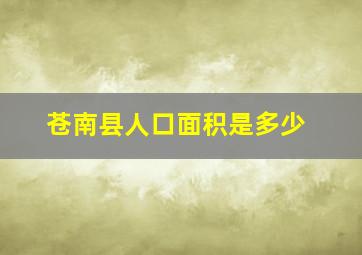 苍南县人口面积是多少